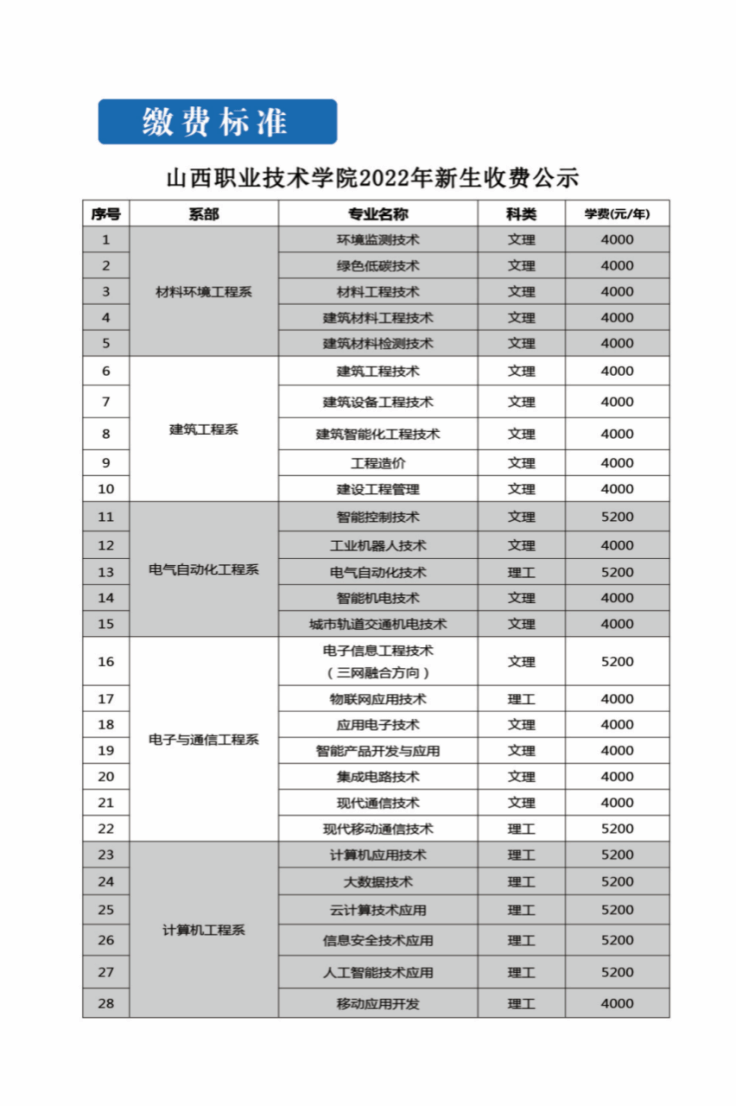 缴费标准

山西职业技术学院2022年新生收费公示

| 序号 | 系部 | 专业名称 | 科类 | 学费(元/年) |
|---|---|---|---|---|
| 1 | 材料环境工程系 | 环境监测技术 | 文理 | 4000 |
| 2 | | 绿色低碳技术 | 文理 | 4000 |
| 3 | | 材料工程技术 | 文理 | 4000 |
| 4 | | 建筑材料工程技术 | 文理 | 4000 |
| 5 | | 建筑材料检测技术 | 文理 | 4000 |
| 6 | 建筑工程系 | 建筑工程技术 | 文理 | 4000 |
| 7 | | 建筑设备工程技术 | 文理 | 4000 |
| 8 | | 建筑智能化工程技术 | 文理 | 4000 |
| 9 | | 工程造价 | 文理 | 4000 |
| 10 | | 建设工程管理 | 文理 | 4000 |
| 11 | 电气自动化工程系 | 智能控制技术 | 文理 | 5200 |
| 12 | | 工业机器人技术 | 文理 | 4000 |
| 13 | | 电气自动化技术 | 理工 | 5200 |
| 14 | | 智能机电技术 | 文理 | 4000 |
| 15 | | 城市轨道交通机电技术 | 文理 | 4000 |
| 16 | 电子与通信工程系 | 电子信息工程技术（三网融合方向） | 文理 | 5200 |
| 17 | | 物联网应用技术 | 理工 | 4000 |
| 18 | | 应用电子技术 | 文理 | 4000 |
| 19 | | 智能产品开发与应用 | 文理 | 4000 |
| 20 | | 集成电路技术 | 文理 | 4000 |
| 21 | | 现代通信技术 | 文理 | 4000 |
| 22 | | 现代移动通信技术 | 理工 | 5200 |
| 23 | 计算机工程系 | 计算机应用技术 | 理工 | 5200 |
| 24 | | 大数据技术 | 理工 | 5200 |
| 25 | | 云计算技术应用 | 理工 | 5200 |
| 26 | | 信息安全技术应用 | 理工 | 5200 |
| 27 | | 人工智能技术应用 | 理工 | 5200 |
| 28 | | 移动应用开发 | 理工 | 4000 |